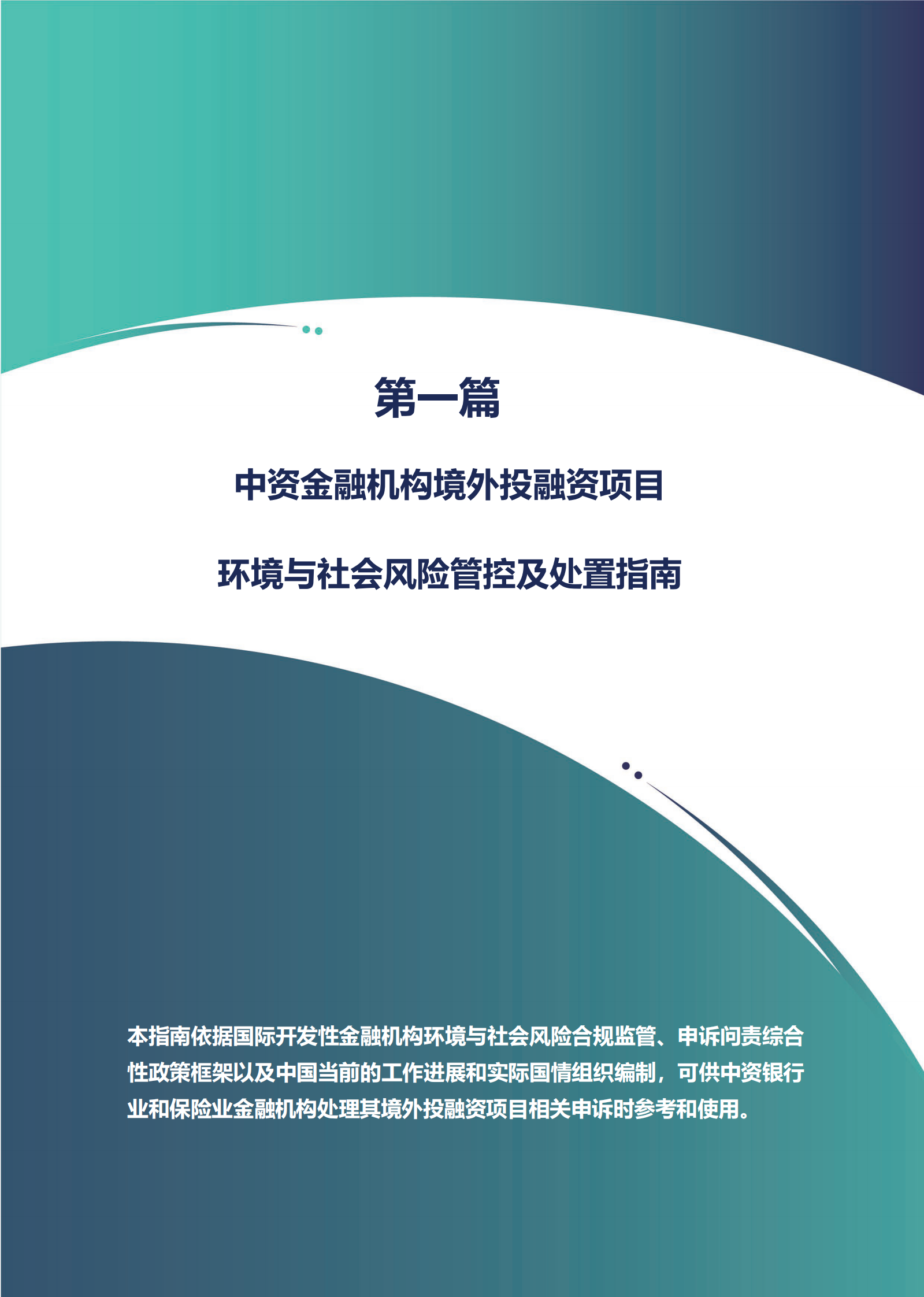 第一篇

中资金融机构境外投融资项目

环境与社会风险管控及处置指南

本指南依据国际开发性金融机构环境与社会风险合规监管、申诉问责综合性政策框架以及中国当前的工作进展和实际国情组织编制，可供中资银行业和保险业金融机构处理其境外投融资项目相关申诉时参考和使用。